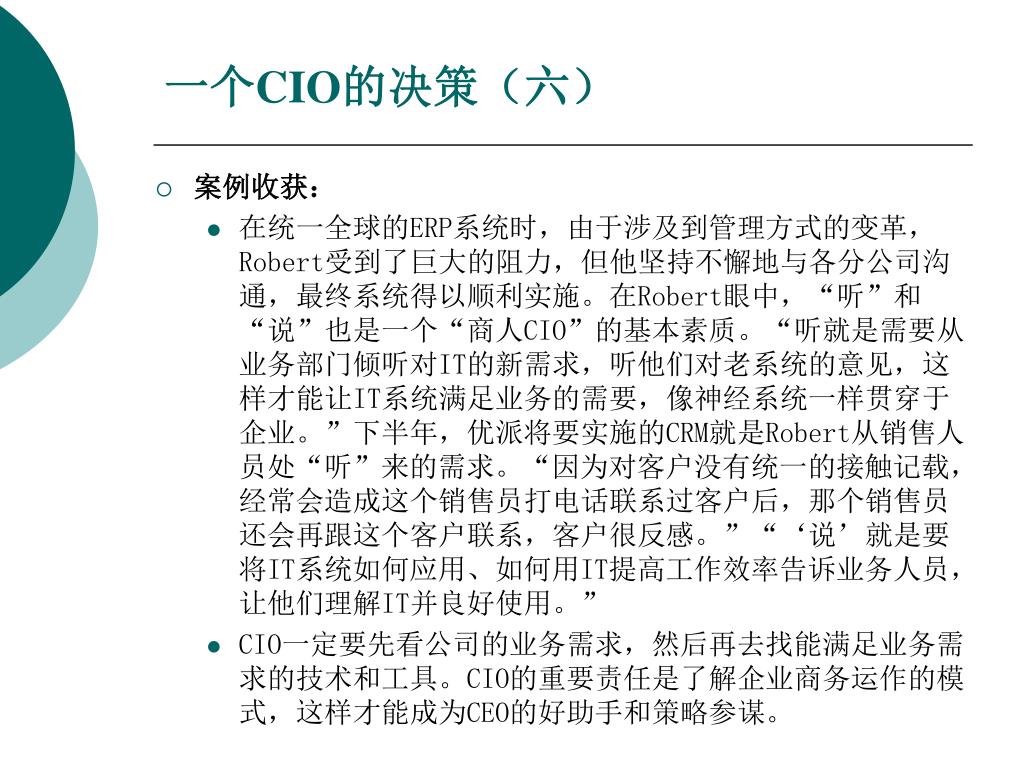 一个CIO的决策（六）

案例收获：

在统一全球的ERP系统时，由于涉及到管理方式的变革，Robert受到了巨大的阻力，但他坚持不懈地与各分公司沟通，最终系统得以顺利实施。在Robert眼中，“听”和“说”也是一个“商人CIO”的基本素质。“听就是需要从业务部门倾听对IT的新需求，听他们对老系统的意见，这样才能让IT系统满足业务的需要，像神经系统一样贯穿于企业。”下半年，优派将要实施的CRM就是Robert从销售人员处“听”来的需求。“因为对客户没有统一的接触记载，经常会造成这个销售员打电话联系过客户后，那个销售员还会再跟这个客户联系，客户很反感。”“‘说’就是要将IT系统如何应用、如何用IT提高工作效率告诉业务人员，让他们理解IT并良好使用。”

CIO一定要先看公司的业务需求，然后再去找能满足业务需求的技术和工具。CIO的重要责任是了解企业商务运作的模式，这样才能成为CEO的好助手和策略参谋。